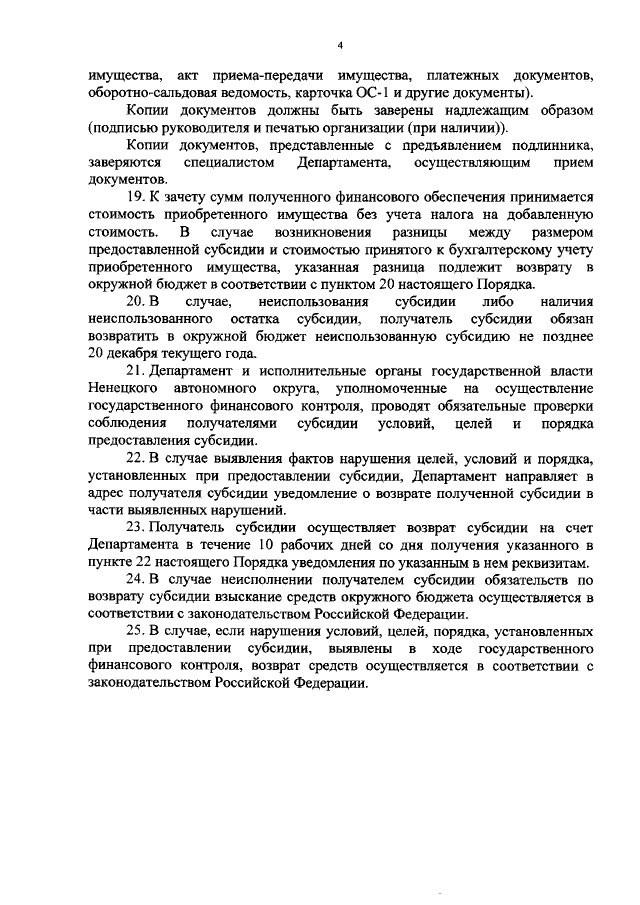 4

имущества, акт приема-передачи имущества, платежных документов, оборотно-сальдовая ведомость, карточка ОС-1 и другие документы).

Копии документов должны быть заверены надлежащим образом (подписью руководителя и печатью организации (при наличии)).

Копии документов, представленные с предъявлением подлинника, заверяются специалистом Департамента, осуществляющим прием документов.

19. К зачету сумм полученного финансового обеспечения принимается стоимость приобретенного имущества без учета налога на добавленную стоимость. В случае возникновения разницы между размером предоставленной субсидии и стоимостью принятого к бухгалтерскому учету приобретенного имущества, указанная разница подлежит возврату в окружной бюджет в соответствии с пунктом 20 настоящего Порядка.

20. В случае, неиспользования субсидии либо наличия неиспользованного остатка субсидии, получатель субсидии обязан возвратить в окружной бюджет неиспользованную субсидию не позднее 20 декабря текущего года.

21. Департамент и исполнительные органы государственной власти Ненецкого автономного округа, уполномоченные на осуществление государственного финансового контроля, проводят обязательные проверки соблюдения получателями субсидии условий, целей и порядка предоставления субсидии.

22. В случае выявления фактов нарушения целей, условий и порядка, установленных при предоставлении субсидии, Департамент направляет в адрес получателя субсидии уведомление о возврате полученной субсидии в части выявленных нарушений.

23. Получатель субсидии осуществляет возврат субсидии на счет Департамента в течение 10 рабочих дней со дня получения указанного в пункте 22 настоящего Порядка уведомления по указанным в нем реквизитам.

24. В случае неисполнении получателем субсидии обязательств по возврату субсидии взыскание средств окружного бюджета осуществляется в соответствии с законодательством Российской Федерации.

25. В случае, если нарушения условий, целей, порядка, установленных при предоставлении субсидии, выявлены в ходе государственного финансового контроля, возврат средств осуществляется в соответствии с законодательством Российской Федерации.